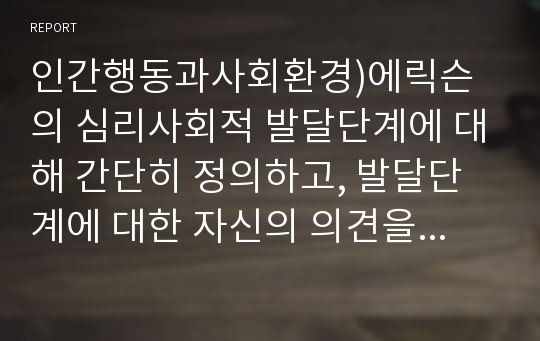 REPORT

인간행동과사회환경)에릭슨의 심리사회적 발달단계에 대해 간단히 정의하고, 발달단계에 대한 자신의 의견을...